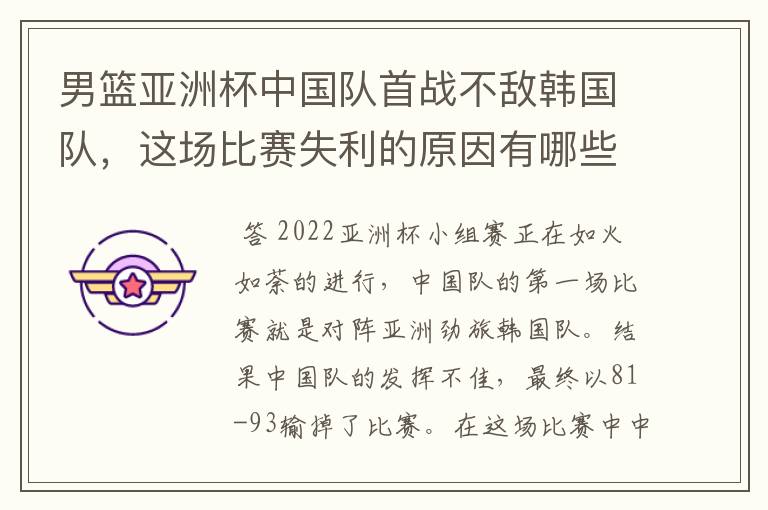 男篮亚洲杯中国队首战不敌韩国队，这场比赛失利的原因有哪些

答 2022亚洲杯小组赛正在如火如荼的进行，中国队的第一场比赛就是对阵亚洲劲旅韩国队。结果中国队的发挥不佳，最终以81-93输掉了比赛。在这场比赛中中